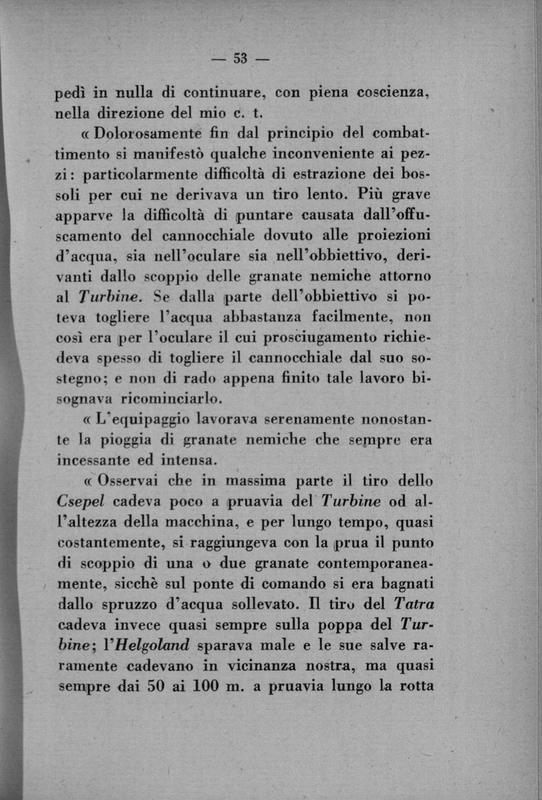 — 53 —

pedì in nulla di continuare, con piena coscienza, nella direzione del mio c. t.

« Dolorosamente fin dal principio del combattimento si manifestò qualche inconveniente ai pezzi: particolarmente difficoltà di estrazione dei bossoli per cui ne derivava un tiro lento. Più grave apparve la difficoltà di puntare causata dall'offuscamento del cannocchiale dovuto alle proiezioni d'acqua, sia nell'oculare sia nell'obbiettivo, derivanti dallo scoppio delle granate nemiche attorno al Turbine. Se dalla parte dell'obbiettivo si poteva togliere l'acqua abbastanza facilmente, non così era per l'oculare il cui prosciugamento richiedeva spesso di togliere il cannocchiale dal suo sostegno; e non di rado appena finito tale lavoro bisognava ricominciarlo.

« L'equipaggio lavorava serenamente nonostante la pioggia di granate nemiche che sempre era incessante ed intensa.

« Osservai che in massima parte il tiro dello Csepel cadeva poco a pruavia del Turbine od all'altezza della macchina, e per lungo tempo, quasi costantemente, si raggiungeva con la prua il punto di scoppio di una o due granate contemporaneamente, sicchè sul ponte di comando si era bagnati dallo spruzzo d'acqua sollevato. Il tiro del Tatra cadeva invece quasi sempre sulla poppa del Turbine; l'Helgoland sparava male e le sue salve raramente cadevano in vicinanza nostra, ma quasi sempre dai 50 ai 100 m. a pruavia lungo la rotta